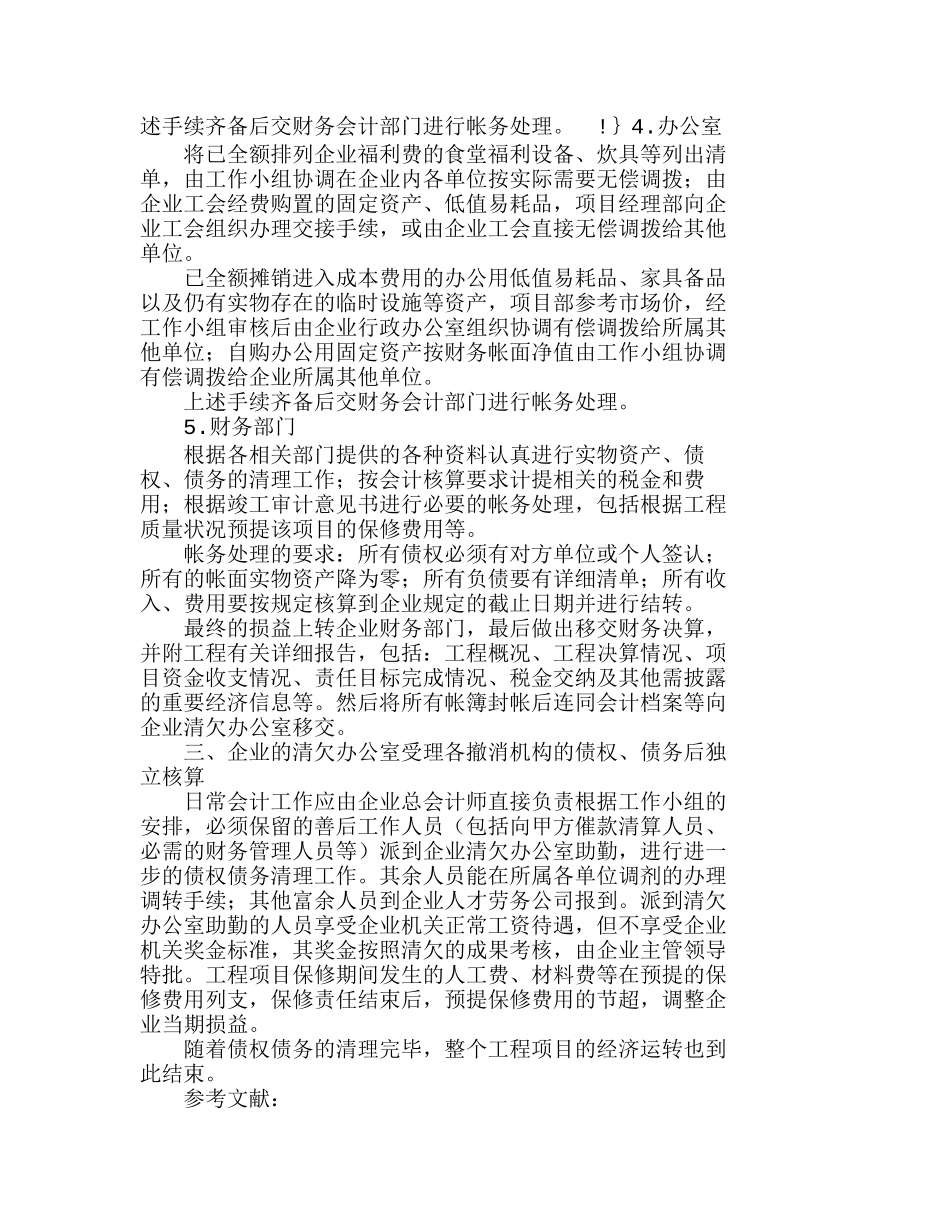 述手续齐备后交财务会计部门进行帐务处理。 ！｝4.办公室

将已全额排列企业福利费的食堂福利设备、炊具等列出清单，由工作小组协调在企业内各单位按实际需要无偿调拨；由企业工会经费购置的固定资产、低值易耗品，项目经理部向企业工会组织办理交接手续，或由企业工会直接无偿调拨给其他单位。

已全额摊销进入成本费用的办公用低值易耗品、家具备品以及仍有实物存在的临时设施等资产，项目部参考市场价，经工作小组审核后由企业行政办公室组织协调有偿调拨给所属其他单位；自购办公用固定资产按财务帐面净值由工作小组协调有偿调拨给企业所属其他单位。

上述手续齐备后交财务会计部门进行帐务处理。

5.财务部门

根据各相关部门提供的各种资料认真进行实物资产、债权、债务的清理工作；按会计核算要求计提相关的税金和费用；根据竣工审计意见书进行必要的帐务处理，包括根据工程质量状况预提该项目的保修费用等。

帐务处理的要求：所有债权必须有对方单位或个人签认；所有的帐面实物资产降为零；所有负债要有详细清单；所有收入、费用要按规定核算到企业规定的截止日期并进行结转。

最终的损益上转企业财务部门，最后做出移交财务决算，并附工程有关详细报告，包括：工程概况、工程决算情况、项目资金收支情况、责任目标完成情况、税金交纳及其他需披露的重要经济信息等。然后将所有帐簿封帐后连同会计档案等向企业清欠办公室移交。

三、企业的清欠办公室受理各撤消机构的债权、债务后独立核算

日常会计工作应由企业总会计师直接负责根据工作小组的安排，必须保留的善后工作人员（包括向甲方催款清算人员、必需的财务管理人员等）派到企业清欠办公室助勤，进行进一步的债权债务清理工作。其余人员能在所属各单位调剂的办理调转手续；其他富余人员到企业人才劳务公司报到。派到清欠办公室助勤的人员享受企业机关正常工资待遇，但不享受企业机关奖金标准，其奖金按照清欠的成果考核，由企业主管领导特批。工程项目保修期间发生的人工费、材料费等在预提的保修费用列支，保修责任结束后，预提保修费用的节超，调整企业当期损益。

随着债权债务的清理完毕，整个工程项目的经济运转也到此结束。

参考文献：